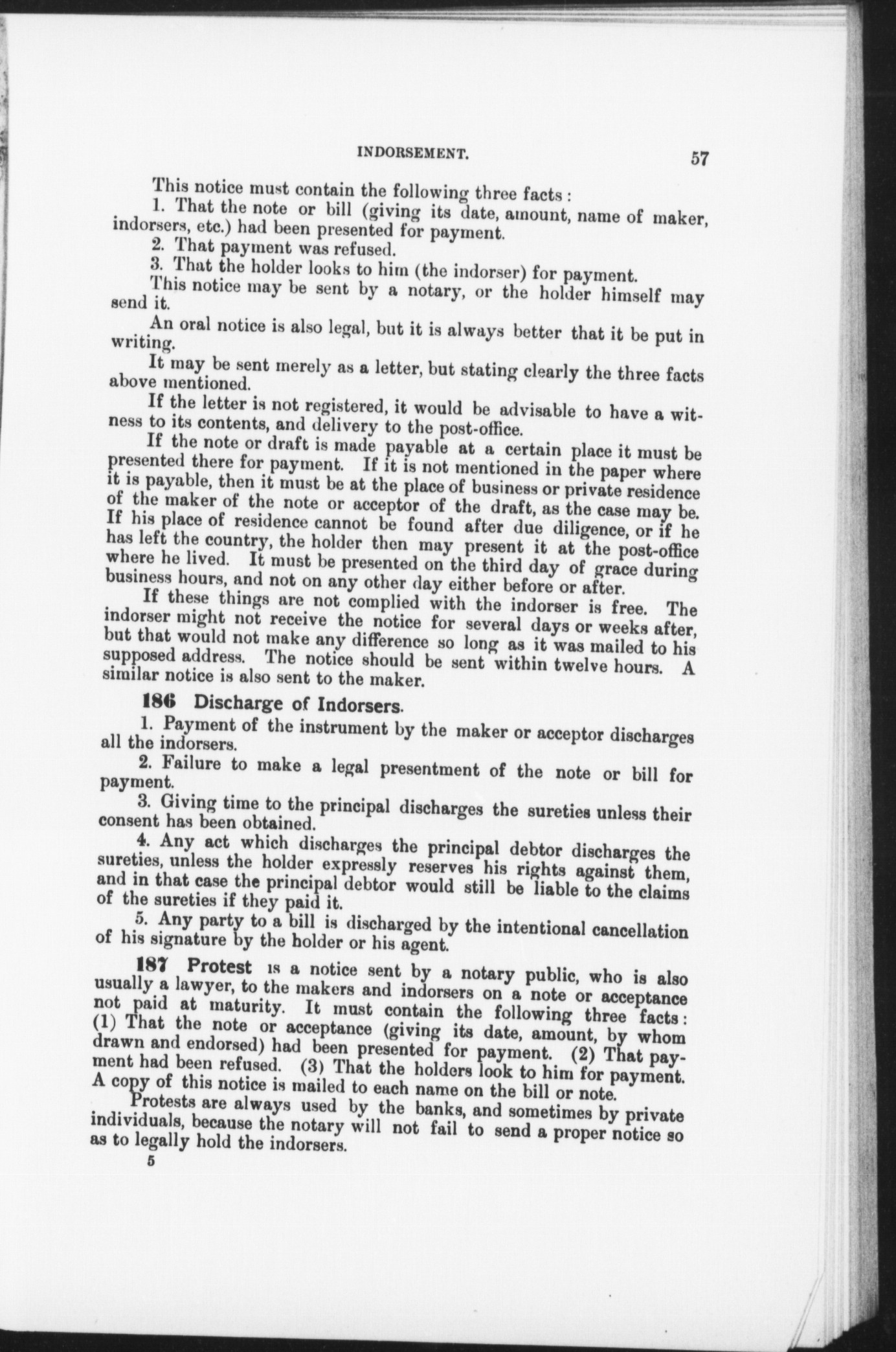 INDORSEMENT. 57

This notice must contain the following three facts:

1. That the note or bill (giving its date, amount, name of maker, indorsers, etc.) had been presented for payment.

2. That payment was refused.

3. That the holder looks to him (the indorser) for payment.

This notice may be sent by a notary, or the holder himself may send it.

An oral notice is also legal, but it is always better that it be put in writing.

It may be sent merely as a letter, but stating clearly the three facts above mentioned.

If the letter is not registered, it would be advisable to have a witness to its contents, and delivery to the post-office.

If the note or draft is made payable at a certain place it must be presented there for payment. If it is not mentioned in the paper where it is payable, then it must be at the place of business or private residence of the maker of the note or acceptor of the draft, as the case may be. If his place of residence cannot be found after due diligence, or if he has left the country, the holder then may present it at the post-office where he lived. It must be presented on the third day of grace during business hours, and not on any other day either before or after.

If these things are not complied with the indorser is free. The indorser might not receive the notice for several days or weeks after, but that would not make any difference so long as it was mailed to his supposed address. The notice should be sent within twelve hours. A similar notice is also sent to the maker.

186 Discharge of Indorsers.

1. Payment of the instrument by the maker or acceptor discharges all the indorsers.

2. Failure to make a legal presentment of the note or bill for payment.

3. Giving time to the principal discharges the sureties unless their consent has been obtained.

4. Any act which discharges the principal debtor discharges the sureties, unless the holder expressly reserves his rights against them, and in that case the principal debtor would still be liable to the claims of the sureties if they paid it.

5. Any party to a bill is discharged by the intentional cancellation of his signature by the holder or his agent.

187 Protest is a notice sent by a notary public, who is also usually a lawyer, to the makers and indorsers on a note or acceptance not paid at maturity. It must contain the following three facts: (1) That the note or acceptance (giving its date, amount, by whom drawn and endorsed) had been presented for payment. (2) That payment had been refused. (3) That the holders look to him for payment. A copy of this notice is mailed to each name on the bill or note.

Protests are always used by the banks, and sometimes by private individuals, because the notary will not fail to send a proper notice so as to legally hold the indorsers.

5